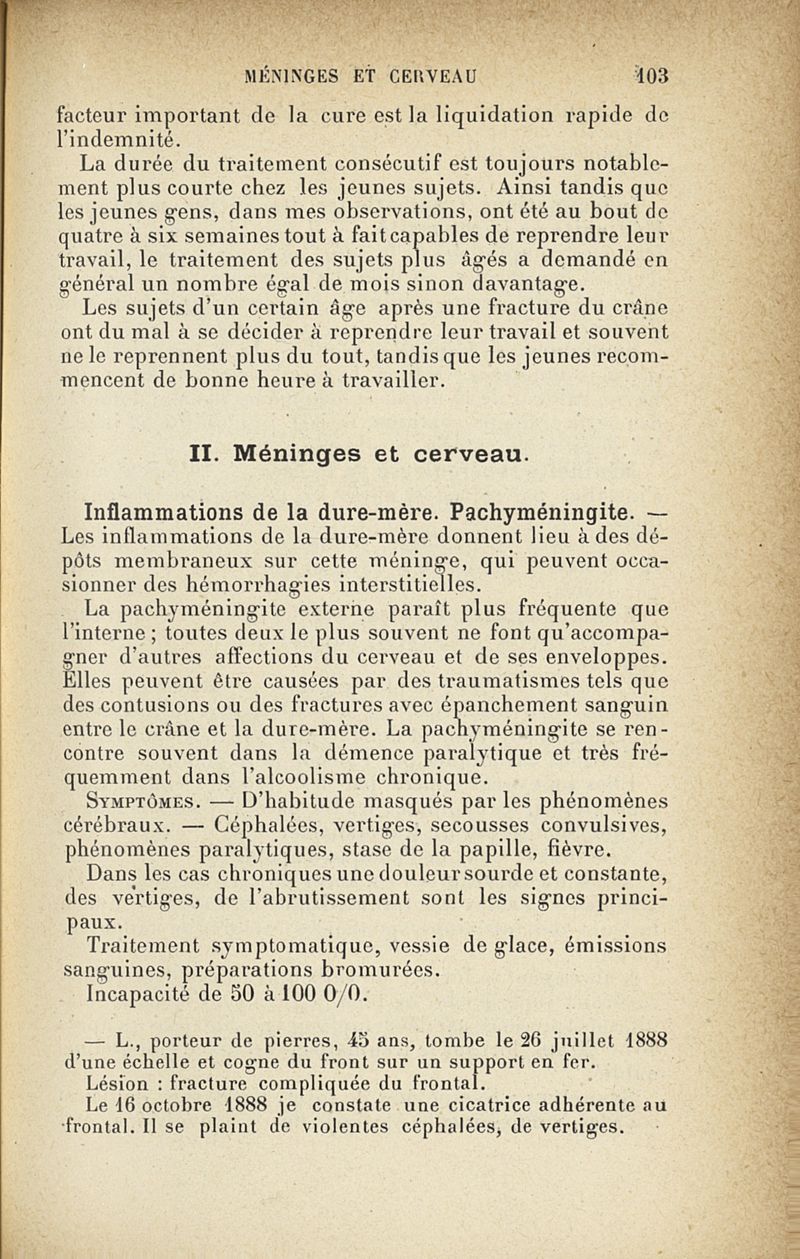 MÉNINGES ET CERVEAU 103

facteur important de la cure est la liquidation rapide de l'indemnité.

La durée du traitement consécutif est toujours notablement plus courte chez les jeunes sujets. Ainsi tandis que les jeunes gens, dans mes observations, ont été au bout de quatre à six semaines tout à fait capables de reprendre leur travail, le traitement des sujets plus âgés a demandé en général un nombre égal de mois sinon davantage.

Les sujets d'un certain âge après une fracture du crâne ont du mal à se décider à reprendre leur travail et souvent ne le reprennent plus du tout, tandis que les jeunes recommencent de bonne heure à travailler.

II. Méninges et cerveau.

Inflammations de la dure-mère. Pachyméningite. — Les inflammations de la dure-mère donnent lieu à des dépôts membraneux sur cette méninge, qui peuvent occasionner des hémorrhagies interstitielles.

La pachyméningite externe paraît plus fréquente que l'interne ; toutes deux le plus souvent ne font qu'accompagner d'autres affections du cerveau et de ses enveloppes. Elles peuvent être causées par des traumatismes tels que des contusions ou des fractures avec épanchement sanguin entre le crâne et la dure-mère. La pachyméningite se rencontre souvent dans la démence paralytique et très fréquemment dans l'alcoolisme chronique.

Symptômes. — D'habitude masqués par les phénomènes cérébraux. — Céphalées, vertiges, secousses convulsives, phénomènes paralytiques, stase de la papille, fièvre.

Dans les cas chroniques une douleur sourde et constante, des vertiges, de l'abrutissement sont les signes principaux.

Traitement symptomatique, vessie de glace, émissions sanguines, préparations bromurées.

Incapacité de 50 à 100 0/0.

— L., porteur de pierres, 45 ans, tombe le 26 juillet 1888 d'une échelle et cogne du front sur un support en fer.

Lésion : fracture compliquée du frontal.

Le 16 octobre 1888 je constate une cicatrice adhérente au frontal. Il se plaint de violentes céphalées, de vertiges.